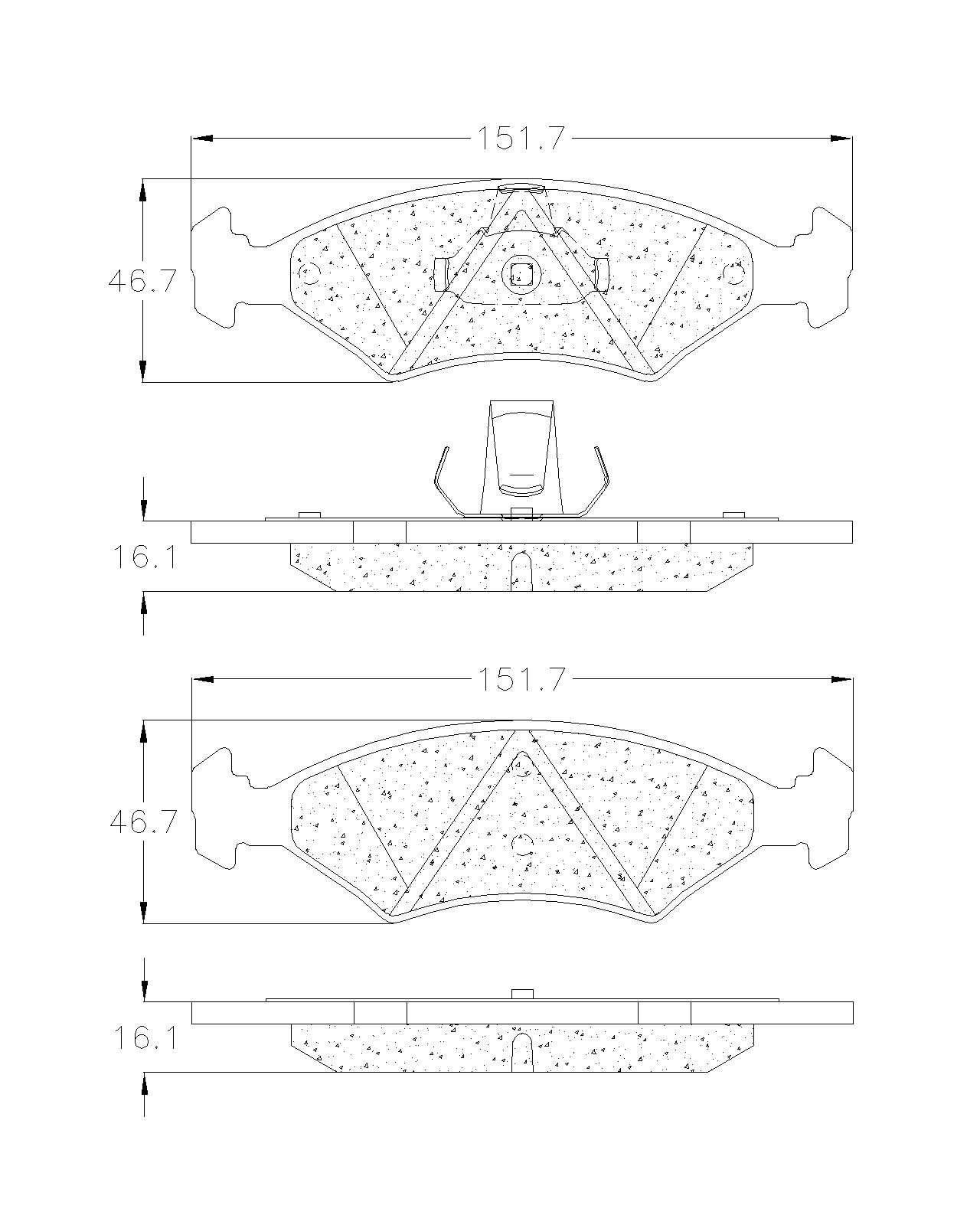 151.7

46.7

16.1

151.7

46.7

16.1